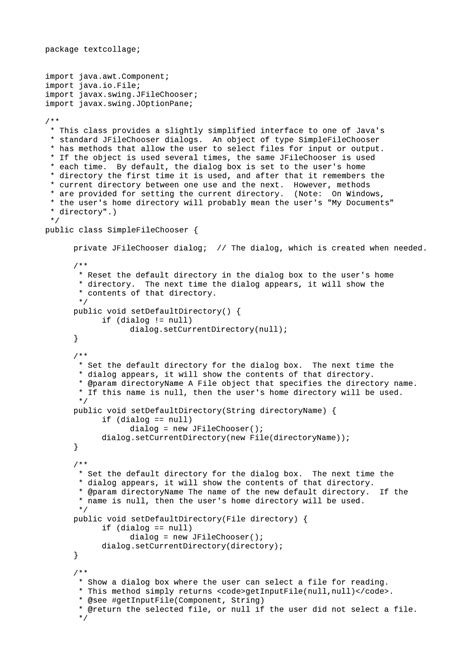 package textcollage;

import java.awt.Component;
import java.io.File;
import javax.swing.JFileChooser;
import javax.swing.JOptionPane;

/**
 * This class provides a slightly simplified interface to one of Java's
 * standard JFileChooser dialogs. An object of type SimpleFileChooser
 * has methods that allow the user to select files for input or output.
 * If the object is used several times, the same JFileChooser is used
 * each time. By default, the dialog box is set to the user's home
 * directory the first time it is used, and after that it remembers the
 * current directory between one use and the next. However, methods
 * are provided for setting the current directory. (Note: On Windows,
 * the user's home directory will probably mean the user's "My Documents"
 * directory".)
 */
public class SimpleFileChooser {

	private JFileChooser dialog; // The dialog, which is created when needed.

	/**
	 * Reset the default directory in the dialog box to the user's home
	 * directory. The next time the dialog appears, it will show the
	 * contents of that directory.
	 */
	public void setDefaultDirectory() {
		if (dialog != null)
			dialog.setCurrentDirectory(null);
	}

	/**
	 * Set the default directory for the dialog box. The next time the
	 * dialog appears, it will show the contents of that directory.
	 * @param directoryName A File object that specifies the directory name.
	 * If this name is null, then the user's home directory will be used.
	 */
	public void setDefaultDirectory(String directoryName) {
		if (dialog == null)
			dialog = new JFileChooser();
		dialog.setCurrentDirectory(new File(directoryName));
	}

	/**
	 * Set the default directory for the dialog box. The next time the
	 * dialog appears, it will show the contents of that directory.
	 * @param directoryName The name of the new default directory. If the
	 * name is null, then the user's home directory will be used.
	 */
	public void setDefaultDirectory(File directory) {
		if (dialog == null)
			dialog = new JFileChooser();
		dialog.setCurrentDirectory(directory);
	}

	/**
	 * Show a dialog box where the user can select a file for reading.
	 * This method simply returns <code>getInputFile(null,null)</code>.
	 * @see #getInputFile(Component, String)
	 * @return the selected file, or null if the user did not select a file.
	 */